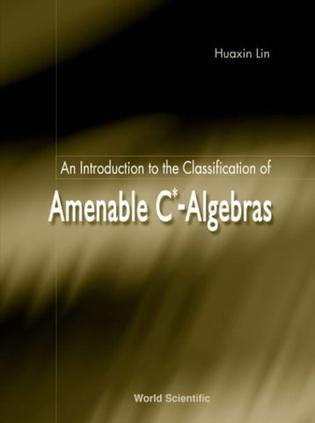 Huaxin Lin

An Introduction to the Classification of

Amenable $C^*$-Algebras

World Scientific